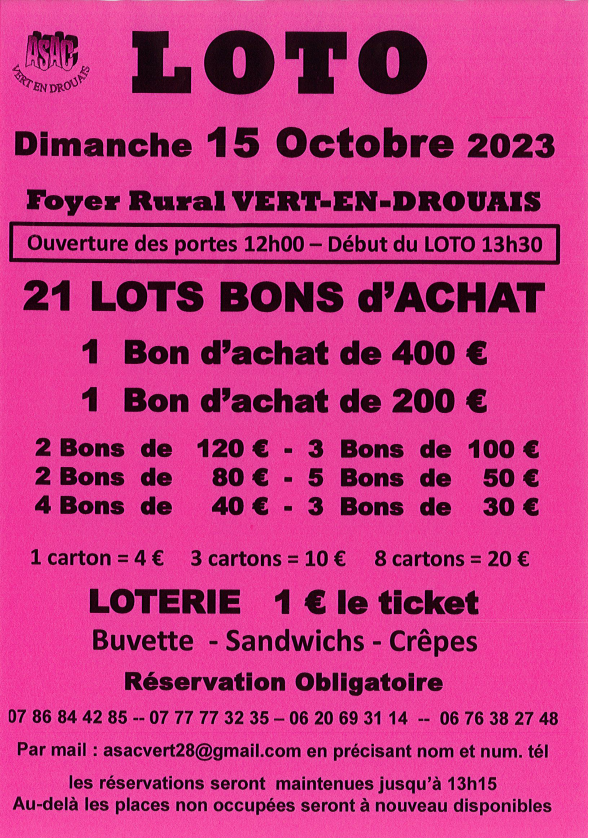 ASAC
VERT EN DROUAIS

LOTO

Dimanche 15 Octobre 2023

Foyer Rural VERT-EN-DROUAIS

Ouverture des portes 12h00 – Début du LOTO 13h30

21 LOTS BONS d'ACHAT

1 Bon d'achat de 400 €

1 Bon d'achat de 200 €

2 Bons de 120 € - 3 Bons de 100 €
2 Bons de 80 € - 5 Bons de 50 €
4 Bons de 40 € - 3 Bons de 30 €

1 carton = 4 € 3 cartons = 10 € 8 cartons = 20 €

LOTERIE 1 € le ticket

Buvette - Sandwichs - Crêpes

Réservation Obligatoire

07 86 84 42 85 -- 07 77 77 32 35 – 06 20 69 31 14 -- 06 76 38 27 48

Par mail : asacvert28@gmail.com en précisant nom et num. tél

les réservations seront maintenues jusqu'à 13h15
Au-delà les places non occupées seront à nouveau disponibles